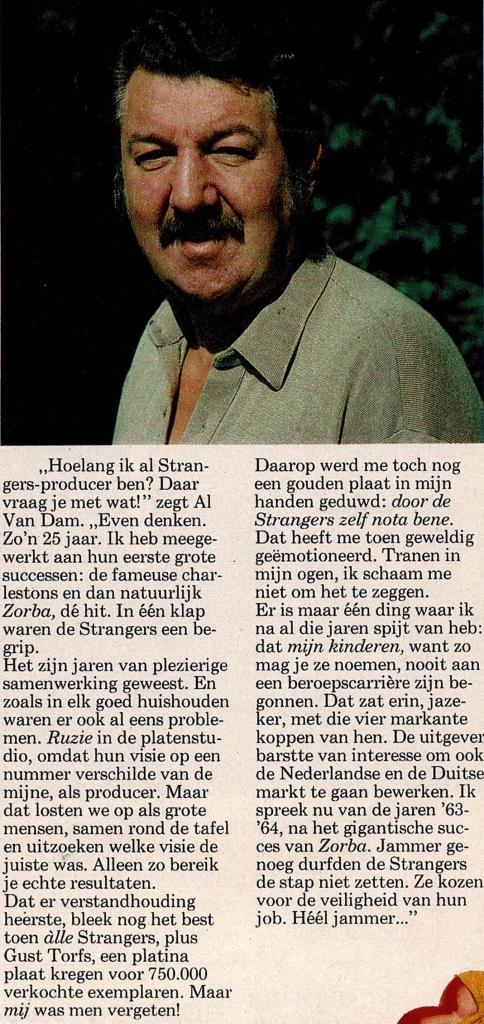 „Hoelang ik al Strangers-producer ben? Daar vraag je met wat!" zegt Al Van Dam. „Even denken. Zo'n 25 jaar. Ik heb meegewerkt aan hun eerste grote successen: de fameuse charlestons en dan natuurlijk Zorba, dé hit. In één klap waren de Strangers een begrip.

Het zijn jaren van plezierige samenwerking geweest. En zoals in elk goed huishouden waren er ook al eens problemen. Ruzie in de platenstudio, omdat hun visie op een nummer verschilde van de mijne, als producer. Maar dat losten we op als grote mensen, samen rond de tafel en uitzoeken welke visie de juiste was. Alleen zo bereik je echte resultaten.

Dat er verstandhouding heerste, bleek nog het best toen àlle Strangers, plus Gust Torfs, een platina plaat kregen voor 750.000 verkochte exemplaren. Maar mij was men vergeten!

Daarop werd me toch nog een gouden plaat in mijn handen geduwd: door de Strangers zelf nota bene. Dat heeft me toen geweldig geëmotioneerd. Tranen in mijn ogen, ik schaam me niet om het te zeggen.

Er is maar één ding waar ik na al die jaren spijt van heb: dat mijn kinderen, want zo mag je ze noemen, nooit aan een beroepscarrière zijn begonnen. Dat zat erin, jazeker, met die vier markante koppen van hen. De uitgever barstte van interesse om ook de Nederlandse en de Duitse markt te gaan bewerken. Ik spreek nu van de jaren '63-'64, na het gigantische succes van Zorba. Jammer genoeg durfden de Strangers de stap niet zetten. Ze kozen voor de veiligheid van hun job. Héél jammer..."